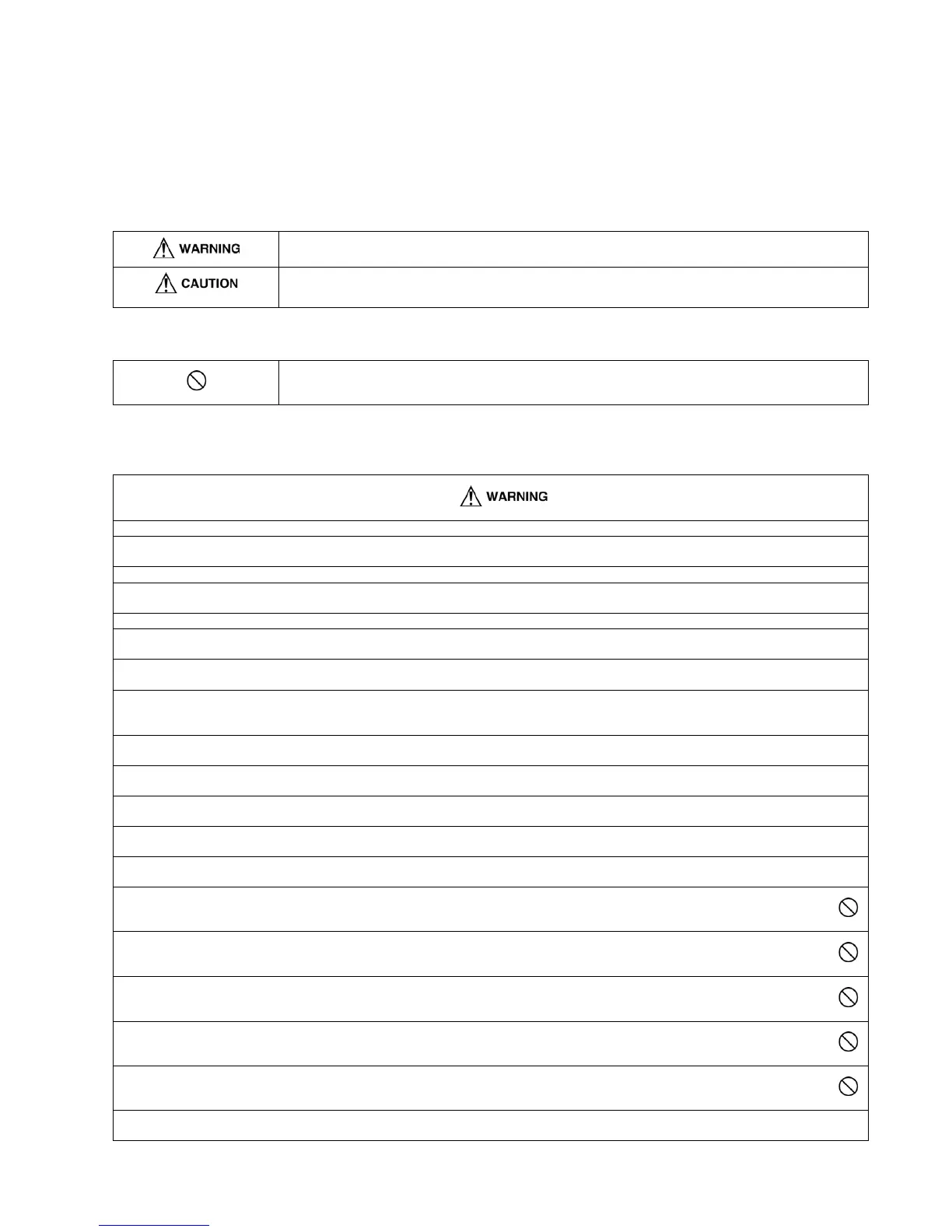 WARNING

CAUTION

WARNING